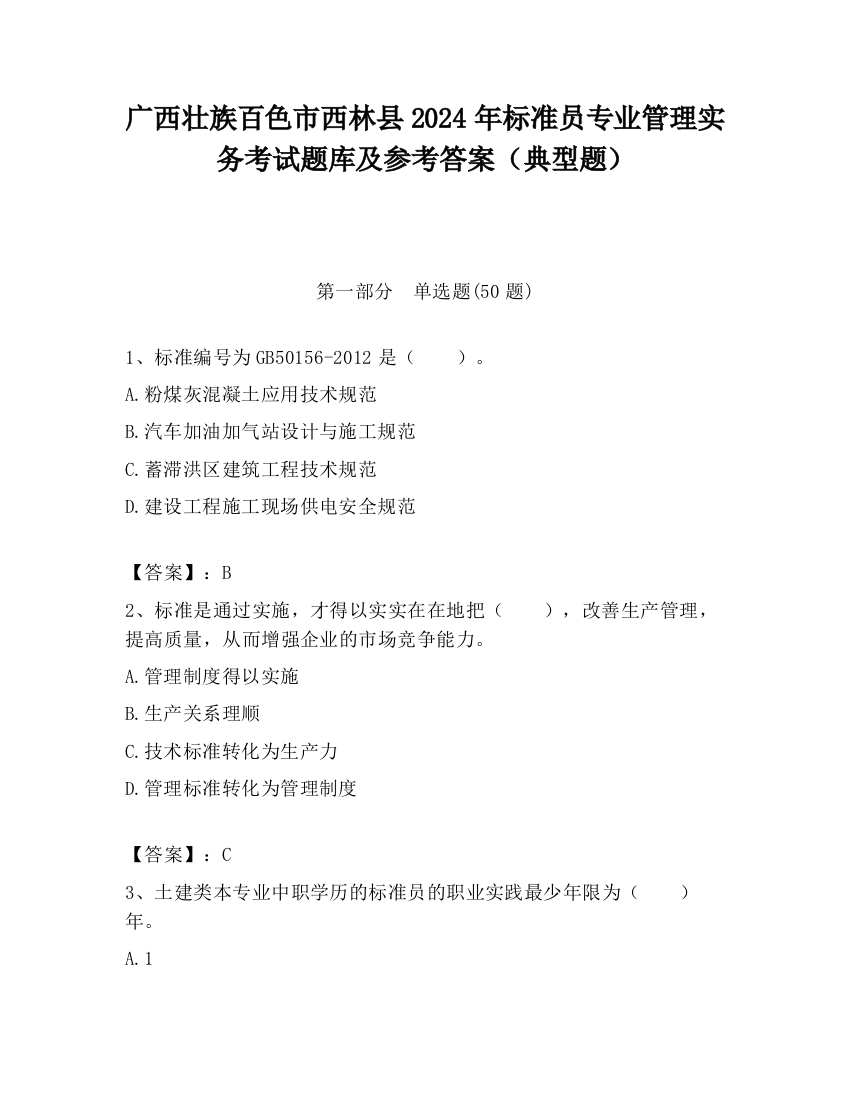 广西壮族百色市西林县2024年标准员专业管理实务考试题库及参考答案（典型题）

第一部分　单选题(50题)

1、标准编号为GB50156-2012是（　　）。

A.粉煤灰混凝土应用技术规范

B.汽车加油加气站设计与施工规范

C.蓄滞洪区建筑工程技术规范

D.建设工程施工现场供电安全规范

【答案】：B

2、标准是通过实施，才得以实实在在地把（　　），改善生产管理，提高质量，从而增强企业的市场竞争能力。

A.管理制度得以实施

B.生产关系理顺

C.技术标准转化为生产力

D.管理标准转化为管理制度

【答案】：C

3、土建类本专业中职学历的标准员的职业实践最少年限为（　　）年。

A.1